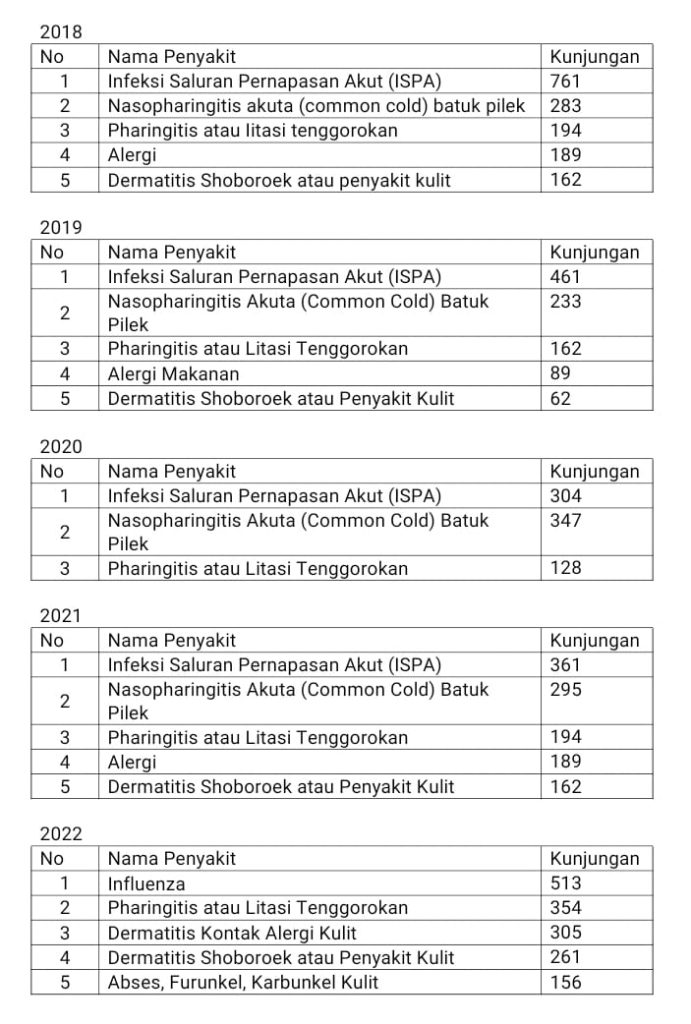 2018

| No | Nama Penyakit | Kunjungan |
|---|---|---|
| 1 | Infeksi Saluran Pernapasan Akut (ISPA) | 761 |
| 2 | Nasopharingitis akuta (common cold) batuk pilek | 283 |
| 3 | Pharingitis atau litasi tenggorokan | 194 |
| 4 | Alergi | 189 |
| 5 | Dermatitis Shoboroek atau penyakit kulit | 162 |

2019

| No | Nama Penyakit | Kunjungan |
|---|---|---|
| 1 | Infeksi Saluran Pernapasan Akut (ISPA) | 461 |
| 2 | Nasopharingitis Akuta (Common Cold) Batuk Pilek | 233 |
| 3 | Pharingitis atau Litasi Tenggorokan | 162 |
| 4 | Alergi Makanan | 89 |
| 5 | Dermatitis Shoboroek atau Penyakit Kulit | 62 |

2020

| No | Nama Penyakit | Kunjungan |
|---|---|---|
| 1 | Infeksi Saluran Pernapasan Akut (ISPA) | 304 |
| 2 | Nasopharingitis Akuta (Common Cold) Batuk Pilek | 347 |
| 3 | Pharingitis atau Litasi Tenggorokan | 128 |

2021

| No | Nama Penyakit | Kunjungan |
|---|---|---|
| 1 | Infeksi Saluran Pernapasan Akut (ISPA) | 361 |
| 2 | Nasopharingitis Akuta (Common Cold) Batuk Pilek | 295 |
| 3 | Pharingitis atau Litasi Tenggorokan | 194 |
| 4 | Alergi | 189 |
| 5 | Dermatitis Shoboroek atau Penyakit Kulit | 162 |

2022

| No | Nama Penyakit | Kunjungan |
|---|---|---|
| 1 | Influenza | 513 |
| 2 | Pharingitis atau Litasi Tenggorokan | 354 |
| 3 | Dermatitis Kontak Alergi Kulit | 305 |
| 4 | Dermatitis Shoboroek atau Penyakit Kulit | 261 |
| 5 | Abses, Furunkel, Karbunkel Kulit | 156 |